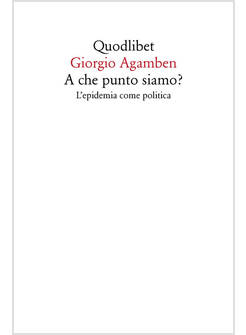 Quodlibet
Giorgio Agamben
A che punto siamo?
L'epidemia come politica